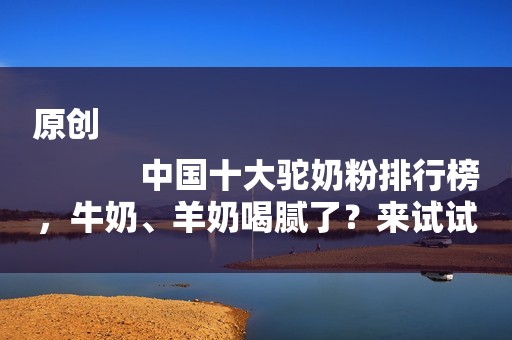 原创

中国十大驼奶粉排行榜，牛奶、羊奶喝腻了？来试试